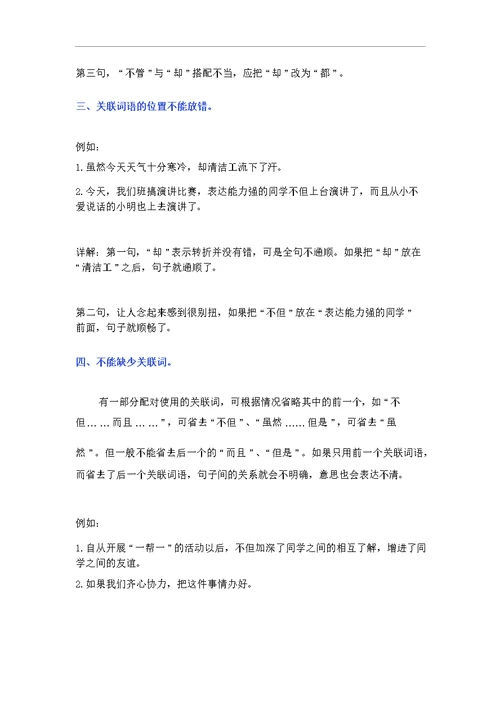 第三句，“不管”与“却”搭配不当，应把“却”改为“都”。

三、关联词语的位置不能放错。

例如：

1.虽然今天天气十分寒冷，却清洁工流下了汗。

2.今天，我们班搞演讲比赛，表达能力强的同学不但上台演讲了，而且从小不爱说话的小明也上去演讲了。

详解：第一句，“却”表示转折并没有错，可是全句不通顺。如果把“却”放在“清洁工”之后，句子就通顺了。

第二句，让人念起来感到很别扭，如果把“不但”放在“表达能力强的同学”前面，句子就顺畅了。

四、不能缺少关联词。

有一部分配对使用的关联词，可根据情况省略其中的前一个，如“不但……而且……”，可省去“不但”、“虽然……但是”，可省去“虽然”。但一般不能省去后一个的“而且”、“但是”。如果只用前一个关联词语，而省去了后一个关联词语，句子间的关系就会不明确，意思也会表达不清。

例如：

1.自从开展“一帮一”的活动以后，不但加深了同学之间的相互了解，增进了同学之间的友谊。

2.如果我们齐心协力，把这件事情办好。